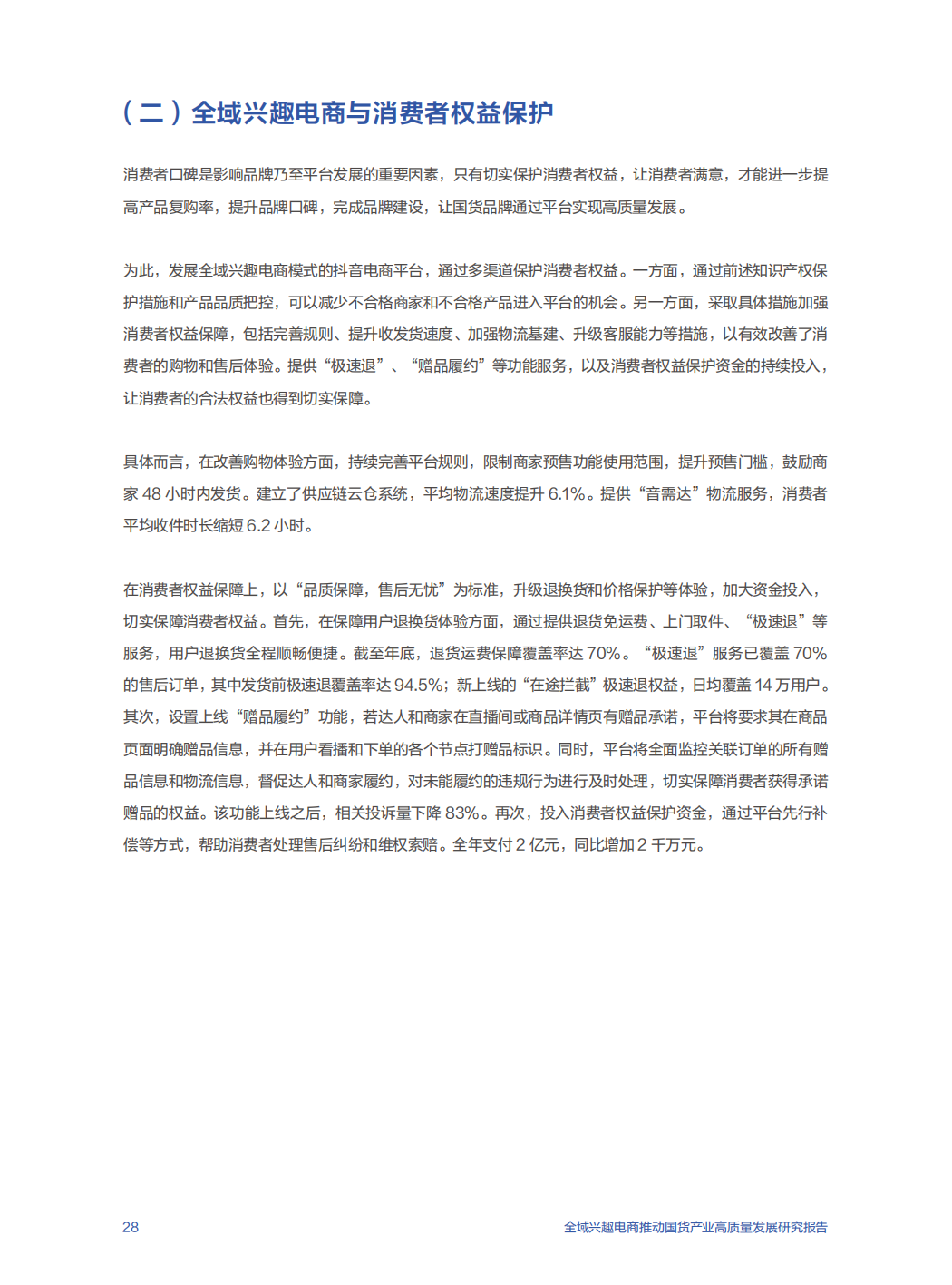 （二）全域兴趣电商与消费者权益保护

消费者口碑是影响品牌乃至平台发展的重要因素，只有切实保护消费者权益，让消费者满意，才能进一步提高产品复购率，提升品牌口碑，完成品牌建设，让国货品牌通过平台实现高质量发展。

为此，发展全域兴趣电商模式的抖音电商平台，通过多渠道保护消费者权益。一方面，通过前述知识产权保护措施和产品品质把控，可以减少不合格商家和不合格产品进入平台的机会。另一方面，采取具体措施加强消费者权益保障，包括完善规则、提升收发货速度、加强物流基建、升级客服能力等措施，以有效改善了消费者的购物和售后体验。提供“极速退”、“赠品履约”等功能服务，以及消费者权益保护资金的持续投入，让消费者的合法权益也得到切实保障。

具体而言，在改善购物体验方面，持续完善平台规则，限制商家预售功能使用范围，提升预售门槛，鼓励商家 48 小时内发货。建立了供应链云仓系统，平均物流速度提升 6.1%。提供“音需达”物流服务，消费者平均收件时长缩短 6.2 小时。

在消费者权益保障上，以“品质保障，售后无忧”为标准，升级退换货和价格保护等体验，加大资金投入，切实保障消费者权益。首先，在保障用户退换货体验方面，通过提供退货免运费、上门取件、“极速退”等服务，用户退换货全程顺畅便捷。截至年底，退货运费保障覆盖率达 70%。“极速退”服务已覆盖 70% 的售后订单，其中发货前极速退覆盖率达 94.5%；新上线的“在途拦截”极速退权益，日均覆盖 14 万用户。其次，设置上线“赠品履约”功能，若达人和商家在直播间或商品详情页有赠品承诺，平台将要求其在商品页面明确赠品信息，并在用户看播和下单的各个节点打赠品标识。同时，平台将全面监控关联订单的所有赠品信息和物流信息，督促达人和商家履约，对未能履约的违规行为进行及时处理，切实保障消费者获得承诺赠品的权益。该功能上线之后，相关投诉量下降 83%。再次，投入消费者权益保护资金，通过平台先行补偿等方式，帮助消费者处理售后纠纷和维权索赔。全年支付 2 亿元，同比增加 2 千万元。

28 全域兴趣电商推动国货产业高质量发展研究报告